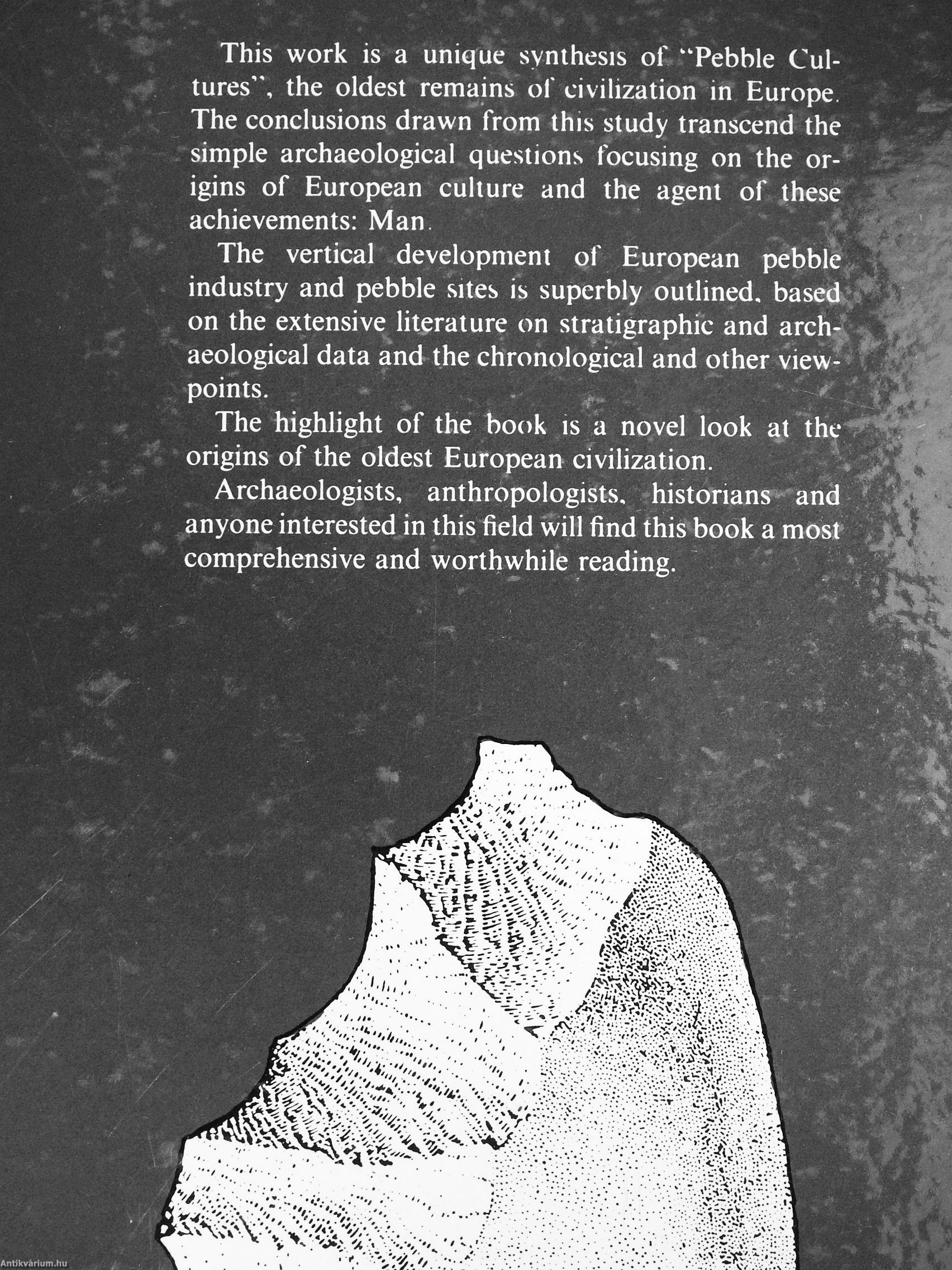 This work is a unique synthesis of "Pebble Cultures", the oldest remains of civilization in Europe. The conclusions drawn from this study transcend the simple archaeological questions focusing on the origins of European culture and the agent of these achievements: Man.

The vertical development of European pebble industry and pebble sites is superbly outlined, based on the extensive literature on stratigraphic and archaeological data and the chronological and other viewpoints.

The highlight of the book is a novel look at the origins of the oldest European civilization.

Archaeologists, anthropologists, historians and anyone interested in this field will find this book a most comprehensive and worthwhile reading.

Antikvárium.hu